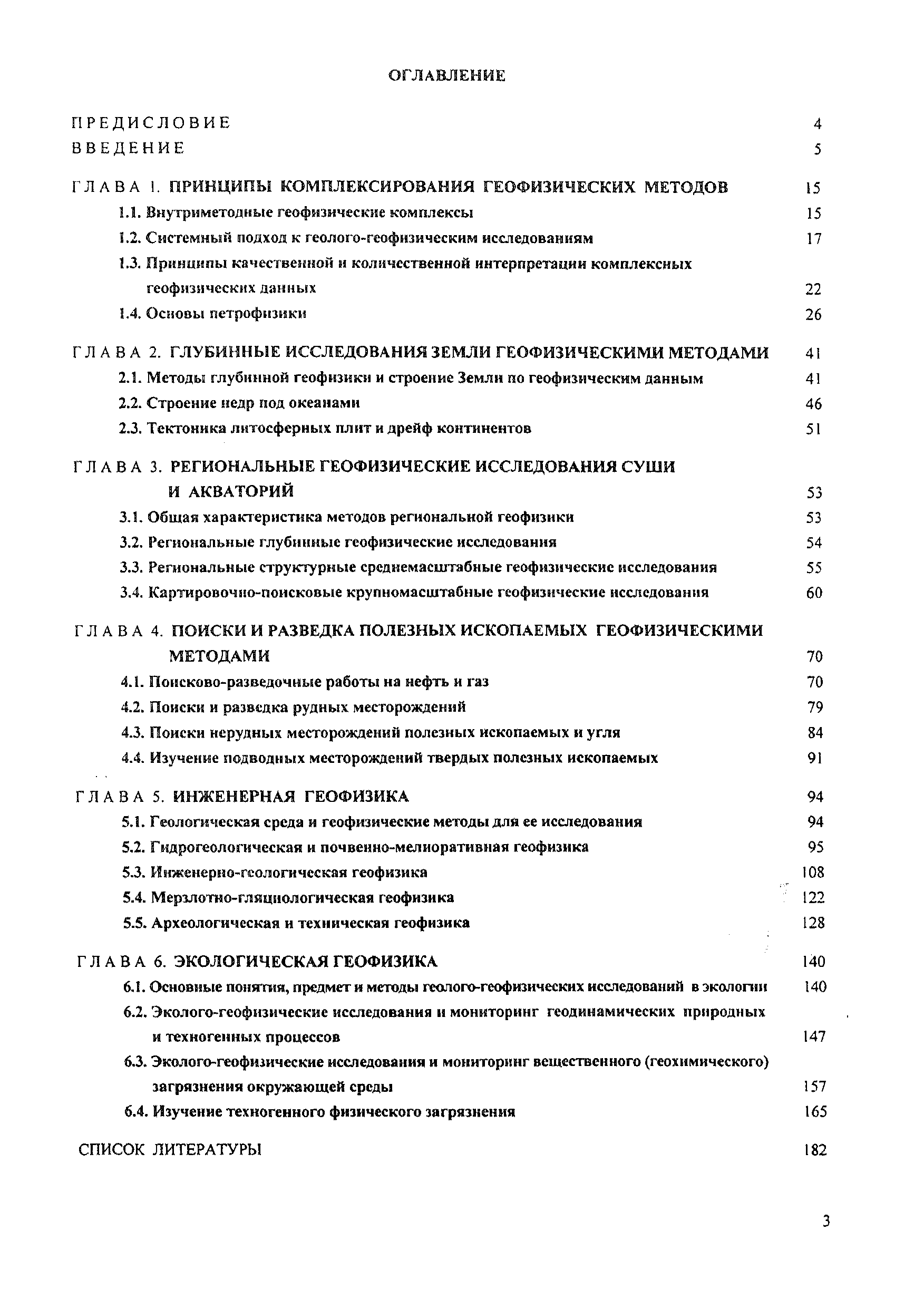 ОГЛАВЛЕНИЕ

ПРЕДИСЛОВИЕ 4
ВВЕДЕНИЕ 5

ГЛАВА 1. ПРИНЦИПЫ КОМПЛЕКСИРОВАНИЯ ГЕОФИЗИЧЕСКИХ МЕТОДОВ 15
1.1. Внутриметодные геофизические комплексы 15
1.2. Системный подход к геолого-геофизическим исследованиям 17
1.3. Принципы качественной и количественной интерпретации комплексных геофизических данных 22
1.4. Основы петрофизики 26

ГЛАВА 2. ГЛУБИННЫЕ ИССЛЕДОВАНИЯ ЗЕМЛИ ГЕОФИЗИЧЕСКИМИ МЕТОДАМИ 41
2.1. Методы глубинной геофизики и строение Земли по геофизическим данным 41
2.2. Строение недр под океанами 46
2.3. Тектоника литосферных плит и дрейф континентов 51

ГЛАВА 3. РЕГИОНАЛЬНЫЕ ГЕОФИЗИЧЕСКИЕ ИССЛЕДОВАНИЯ СУШИ И АКВАТОРИЙ 53
3.1. Общая характеристика методов региональной геофизики 53
3.2. Региональные глубинные геофизические исследования 54
3.3. Региональные структурные среднемасштабные геофизические исследования 55
3.4. Картировочно-поисковые крупномасштабные геофизические исследования 60

ГЛАВА 4. ПОИСКИ И РАЗВЕДКА ПОЛЕЗНЫХ ИСКОПАЕМЫХ ГЕОФИЗИЧЕСКИМИ МЕТОДАМИ 70
4.1. Поисково-разведочные работы на нефть и газ 70
4.2. Поиски и разведка рудных месторождений 79
4.3. Поиски нерудных месторождений полезных ископаемых и угля 84
4.4. Изучение подводных месторождений твердых полезных ископаемых 91

ГЛАВА 5. ИНЖЕНЕРНАЯ ГЕОФИЗИКА 94
5.1. Геологическая среда и геофизические методы для ее исследования 94
5.2. Гидрогеологическая и почвенно-мелиоративная геофизика 95
5.3. Инженерно-геологическая геофизика 108
5.4. Мерзлотно-гляциологическая геофизика 122
5.5. Археологическая и техническая геофизика 128

ГЛАВА 6. ЭКОЛОГИЧЕСКАЯ ГЕОФИЗИКА 140
6.1. Основные понятия, предмет и методы геолого-геофизических исследований в экологии 140
6.2. Эколого-геофизические исследования и мониторинг геодинамических природных и техногенных процессов 147
6.3. Эколого-геофизические исследования и мониторинг вещественного (геохимического) загрязнения окружающей среды 157
6.4. Изучение техногенного физического загрязнения 165

СПИСОК ЛИТЕРАТУРЫ 182

3